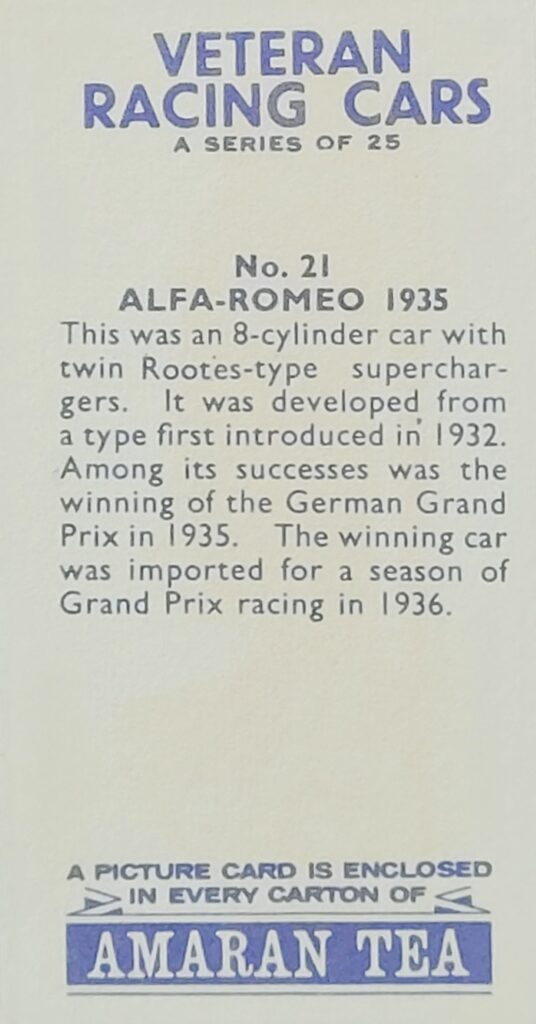 VETERAN RACING CARS
A SERIES OF 25

No. 21
ALFA-ROMEO 1935

This was an 8-cylinder car with twin Rootes-type superchargers. It was developed from a type first introduced in 1932. Among its successes was the winning of the German Grand Prix in 1935. The winning car was imported for a season of Grand Prix racing in 1936.

A PICTURE CARD IS ENCLOSED IN EVERY CARTON OF
AMARAN TEA